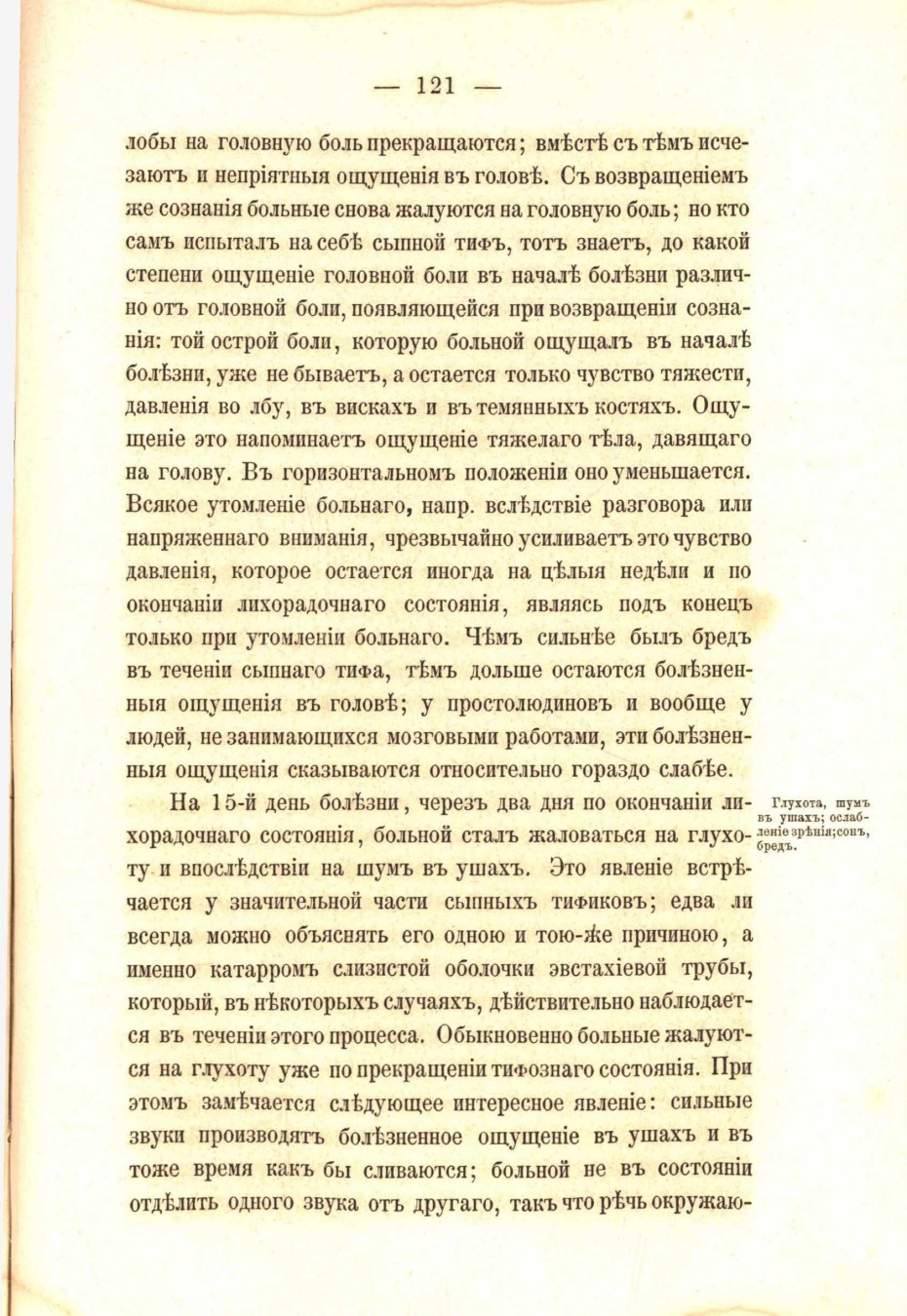 — 121 —

лобы на головную боль прекращаются; вмѣстѣ съ тѣмъ исчезаютъ и непріятныя ощущенія въ головѣ. Съ возвращеніемъ же сознанія больные снова жалуются на головную боль; но кто самъ испыталъ на себѣ сыпной тифъ, тотъ знаетъ, до какой степени ощущеніе головной боли въ началѣ болѣзни различно отъ головной боли, появляющейся при возвращеніи сознанія: той острой боли, которую больной ощущалъ въ началѣ болѣзни, уже не бываетъ, а остается только чувство тяжести, давленія во лбу, въ вискахъ и въ темянныхъ костяхъ. Ощущеніе это напоминаетъ ощущеніе тяжелаго тѣла, давящаго на голову. Въ горизонтальномъ положеніи оно уменьшается. Всякое утомленіе больнаго, напр. вслѣдствіе разговора или напряженнаго вниманія, чрезвычайно усиливаетъ это чувство давленія, которое остается иногда на цѣлыя недѣли и по окончаніи лихорадочнаго состоянія, являясь подъ конецъ только при утомленіи больнаго. Чѣмъ сильнѣе былъ бредъ въ теченіи сыпнаго тифа, тѣмъ дольше остаются болѣзненныя ощущенія въ головѣ; у простолюдиновъ и вообще у людей, не занимающихся мозговыми работами, эти болѣзненныя ощущенія сказываются относительно гораздо слабѣе.

Глухота, шумъ въ ушахъ; ослабленіе зрѣнія; сонъ, бредъ.

На 15-й день болѣзни, черезъ два дня по окончаніи лихорадочнаго состоянія, больной сталъ жаловаться на глухоту и впослѣдствіи на шумъ въ ушахъ. Это явленіе встрѣчается у значительной части сыпныхъ тификовъ; едва ли всегда можно объяснять его одною и тою-же причиною, а именно катарромъ слизистой оболочки эвстахіевой трубы, который, въ нѣкоторыхъ случаяхъ, дѣйствительно наблюдается въ теченіи этого процесса. Обыкновенно больные жалуются на глухоту уже по прекращеніи тифознаго состоянія. При этомъ замѣчается слѣдующее интересное явленіе: сильные звуки производятъ болѣзненное ощущеніе въ ушахъ и въ тоже время какъ бы сливаются; больной не въ состояніи отдѣлить одного звука отъ другаго, такъ что рѣчь окружаю-